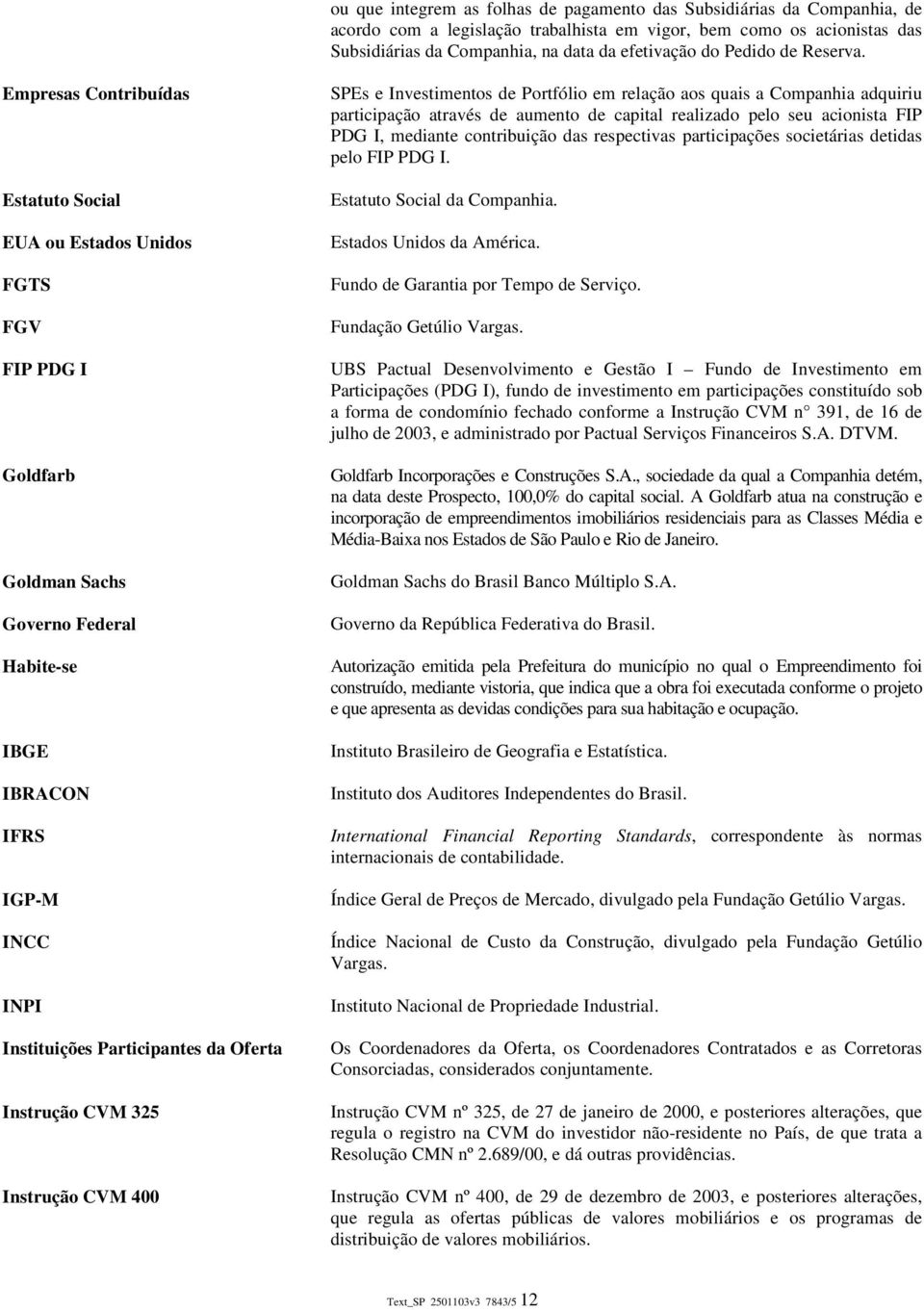 ou que integrem as folhas de pagamento das Subsidiárias da Companhia, de acordo com a legislação trabalhista em vigor, bem como os acionistas das Subsidiárias da Companhia, na data da efetivação do Pedido de Reserva.

Empresas Contribuídas

SPEs e Investimentos de Portfólio em relação aos quais a Companhia adquiriu participação através de aumento de capital realizado pelo seu acionista FIP PDG I, mediante contribuição das respectivas participações societárias detidas pelo FIP PDG I.

Estatuto Social

Estatuto Social da Companhia.

EUA ou Estados Unidos

Estados Unidos da América.

FGTS

Fundo de Garantia por Tempo de Serviço.

FGV

Fundação Getúlio Vargas.

FIP PDG I

UBS Pactual Desenvolvimento e Gestão I – Fundo de Investimento em Participações (PDG I), fundo de investimento em participações constituído sob a forma de condomínio fechado conforme a Instrução CVM n° 391, de 16 de julho de 2003, e administrado por Pactual Serviços Financeiros S.A. DTVM.

Goldfarb

Goldfarb Incorporações e Construções S.A., sociedade da qual a Companhia detém, na data deste Prospecto, 100,0% do capital social. A Goldfarb atua na construção e incorporação de empreendimentos imobiliários residenciais para as Classes Média e Média-Baixa nos Estados de São Paulo e Rio de Janeiro.

Goldman Sachs

Goldman Sachs do Brasil Banco Múltiplo S.A.

Governo Federal

Governo da República Federativa do Brasil.

Habite-se

Autorização emitida pela Prefeitura do município no qual o Empreendimento foi construído, mediante vistoria, que indica que a obra foi executada conforme o projeto e que apresenta as devidas condições para sua habitação e ocupação.

IBGE

Instituto Brasileiro de Geografia e Estatística.

IBRACON

Instituto dos Auditores Independentes do Brasil.

IFRS

International Financial Reporting Standards, correspondente às normas internacionais de contabilidade.

IGP-M

Índice Geral de Preços de Mercado, divulgado pela Fundação Getúlio Vargas.

INCC

Índice Nacional de Custo da Construção, divulgado pela Fundação Getúlio Vargas.

INPI

Instituto Nacional de Propriedade Industrial.

Instituições Participantes da Oferta

Os Coordenadores da Oferta, os Coordenadores Contratados e as Corretoras Consorciadas, considerados conjuntamente.

Instrução CVM 325

Instrução CVM nº 325, de 27 de janeiro de 2000, e posteriores alterações, que regula o registro na CVM do investidor não-residente no País, de que trata a Resolução CMN nº 2.689/00, e dá outras providências.

Instrução CVM 400

Instrução CVM nº 400, de 29 de dezembro de 2003, e posteriores alterações, que regula as ofertas públicas de valores mobiliários e os programas de distribuição de valores mobiliários.

Text_SP 2501103v3 7843/5 12